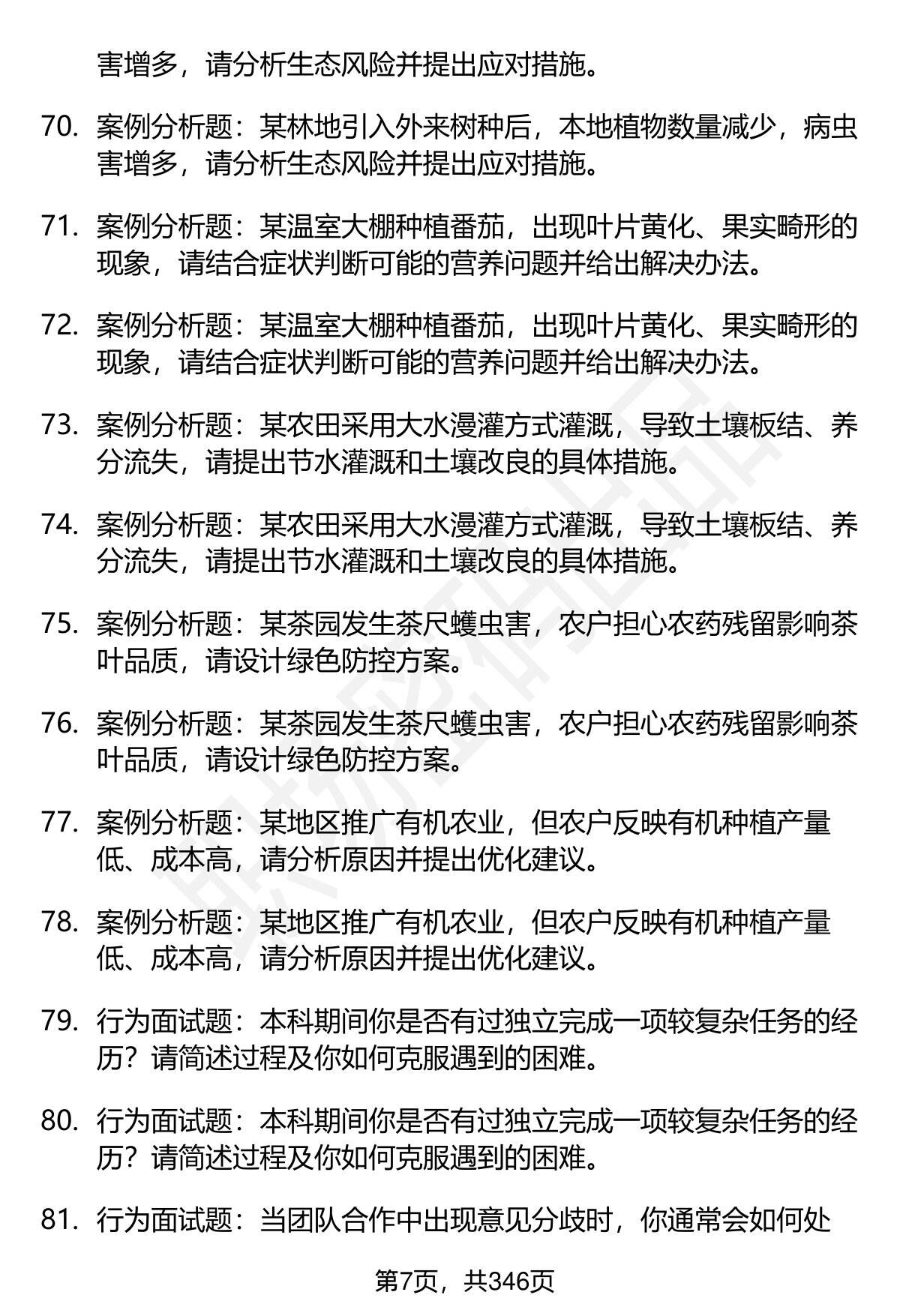 害增多，请分析生态风险并提出应对措施。

70. 案例分析题：某林地引入外来树种后，本地植物数量减少，病虫害增多，请分析生态风险并提出应对措施。

71. 案例分析题：某温室大棚种植番茄，出现叶片黄化、果实畸形的现象，请结合症状判断可能的营养问题并给出解决办法。

72. 案例分析题：某温室大棚种植番茄，出现叶片黄化、果实畸形的现象，请结合症状判断可能的营养问题并给出解决办法。

73. 案例分析题：某农田采用大水漫灌方式灌溉，导致土壤板结、养分流失，请提出节水灌溉和土壤改良的具体措施。

74. 案例分析题：某农田采用大水漫灌方式灌溉，导致土壤板结、养分流失，请提出节水灌溉和土壤改良的具体措施。

75. 案例分析题：某茶园发生茶尺蠖虫害，农户担心农药残留影响茶叶品质，请设计绿色防控方案。

76. 案例分析题：某茶园发生茶尺蠖虫害，农户担心农药残留影响茶叶品质，请设计绿色防控方案。

77. 案例分析题：某地区推广有机农业，但农户反映有机种植产量低、成本高，请分析原因并提出优化建议。

78. 案例分析题：某地区推广有机农业，但农户反映有机种植产量低、成本高，请分析原因并提出优化建议。

79. 行为面试题：本科期间你是否有过独立完成一项较复杂任务的经历？请简述过程及你如何克服遇到的困难。

80. 行为面试题：本科期间你是否有过独立完成一项较复杂任务的经历？请简述过程及你如何克服遇到的困难。

81. 行为面试题：当团队合作中出现意见分歧时，你通常会如何处

第7页，共346页